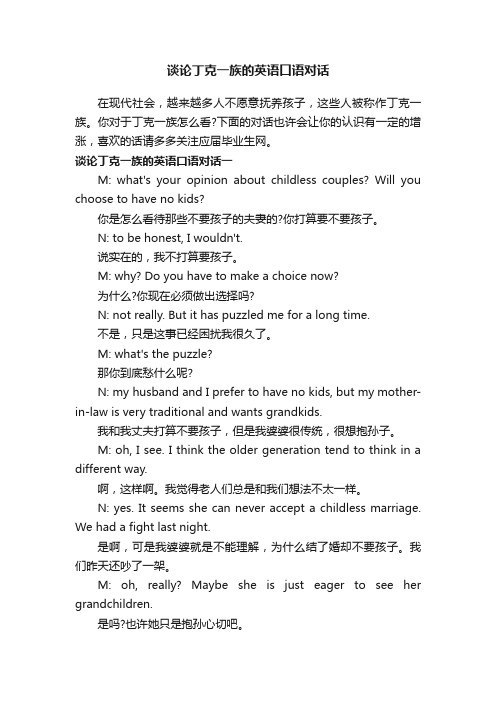 谈论丁克一族的英语口语对话

在现代社会，越来越多人不愿意抚养孩子，这些人被称作丁克一族。你对于丁克一族怎么看?下面的对话也许会让你的认识有一定的增涨，喜欢的话请多多关注应届毕业生网。

谈论丁克一族的英语口语对话一

M: what's your opinion about childless couples? Will you choose to have no kids?

你是怎么看待那些不要孩子的夫妻的?你打算要不要孩子。

N: to be honest, I wouldn't.

说实在的，我不打算要孩子。

M: why? Do you have to make a choice now?

为什么?你现在必须做出选择吗?

N: not really. But it has puzzled me for a long time.

不是，只是这事已经困扰我很久了。

M: what's the puzzle?

那你到底愁什么呢?

N: my husband and I prefer to have no kids, but my mother-in-law is very traditional and wants grandkids.

我和我丈夫打算不要孩子，但是我婆婆很传统，很想抱孙子。

M: oh, I see. I think the older generation tend to think in a different way.

啊，这样啊。我觉得老人们总是和我们想法不太一样。

N: yes. It seems she can never accept a childless marriage. We had a fight last night.

是啊，可是我婆婆就是不能理解，为什么结了婚却不要孩子。我们昨天还吵了一架。

M: oh, really? Maybe she is just eager to see her grandchildren.

是吗?也许她只是抱孙心切吧。